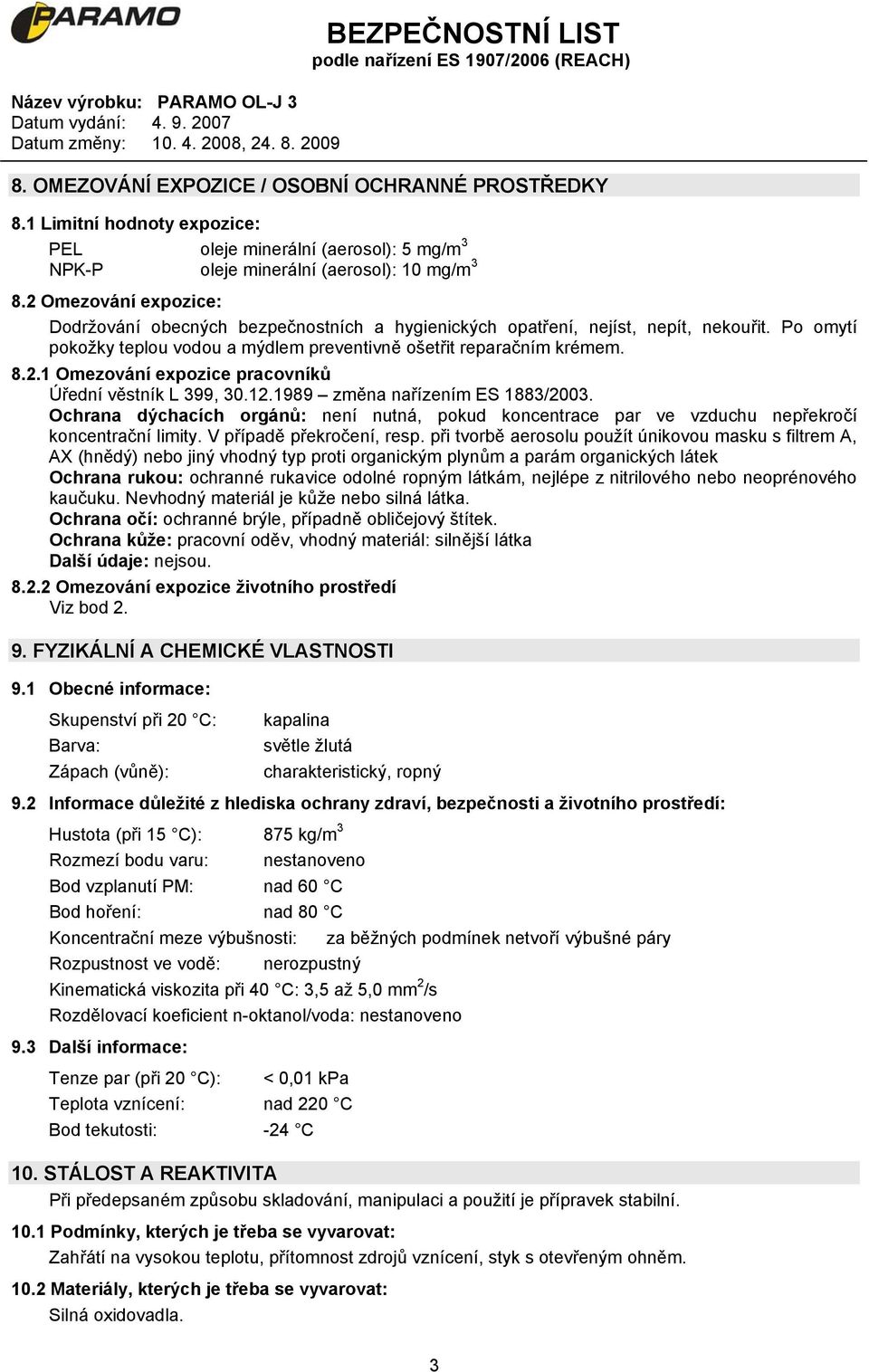 PARAMO

BEZPEČNOSTNÍ LIST
podle nařízení ES 1907/2006 (REACH)

Název výrobku: PARAMO OL-J 3
Datum vydání: 4. 9. 2007
Datum změny: 10. 4. 2008, 24. 8. 2009

8. OMEZOVÁNÍ EXPOZICE / OSOBNÍ OCHRANNÉ PROSTŘEDKY

8.1 Limitní hodnoty expozice:

PEL oleje minerální (aerosol): 5 mg/m$^3$
NPK-P oleje minerální (aerosol): 10 mg/m$^3$

8.2 Omezování expozice:

Dodržování obecných bezpečnostních a hygienických opatření, nejíst, nepít, nekouřit. Po omytí pokožky teplou vodou a mýdlem preventivně ošetřit reparačním krémem.

8.2.1 Omezování expozice pracovníků
Úřední věstník L 399, 30.12.1989 – změna nařízením ES 1883/2003.
Ochrana dýchacích orgánů: není nutná, pokud koncentrace par ve vzduchu nepřekročí koncentrační limity. V případě překročení, resp. při tvorbě aerosolu použít únikovou masku s filtrem A, AX (hnědý) nebo jiný vhodný typ proti organickým plynům a parám organických látek
Ochrana rukou: ochranné rukavice odolné ropným látkám, nejlépe z nitrilového nebo neoprénového kaučuku. Nevhodný materiál je kůže nebo silná látka.
Ochrana očí: ochranné brýle, případně obličejový štítek.
Ochrana kůže: pracovní oděv, vhodný materiál: silnější látka
Další údaje: nejsou.

8.2.2 Omezování expozice životního prostředí
Viz bod 2.

9. FYZIKÁLNÍ A CHEMICKÉ VLASTNOSTI

9.1 Obecné informace:

Skupenství při 20 °C: kapalina
Barva: světle žlutá
Zápach (vůně): charakteristický, ropný

9.2 Informace důležité z hlediska ochrany zdraví, bezpečnosti a životního prostředí:

Hustota (při 15 °C): 875 kg/m$^3$
Rozmezí bodu varu: nestanoveno
Bod vzplanutí PM: nad 60 °C
Bod hoření: nad 80 °C
Koncentrační meze výbušnosti: za běžných podmínek netvoří výbušné páry
Rozpustnost ve vodě: nerozpustný
Kinematická viskozita při 40 °C: 3,5 až 5,0 mm$^2$/s
Rozdělovací koeficient n-oktanol/voda: nestanoveno

9.3 Další informace:

Tenze par (při 20 °C): < 0,01 kPa
Teplota vznícení: nad 220 °C
Bod tekutosti: -24 °C

10. STÁLOST A REAKTIVITA
Při předepsaném způsobu skladování, manipulaci a použití je přípravek stabilní.

10.1 Podmínky, kterých je třeba se vyvarovat:
Zahřátí na vysokou teplotu, přítomnost zdrojů vznícení, styk s otevřeným ohněm.

10.2 Materiály, kterých je třeba se vyvarovat:
Silná oxidovadla.

3